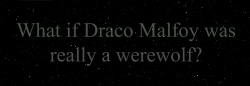 What if Draco Malfoy was really a werewolf?